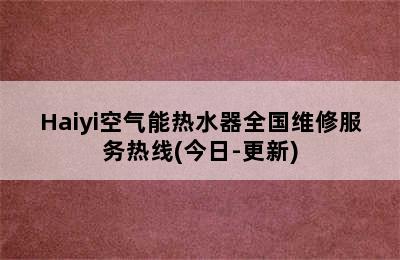 Haiyi空气能热水器全国维修服务热线(今日-更新)